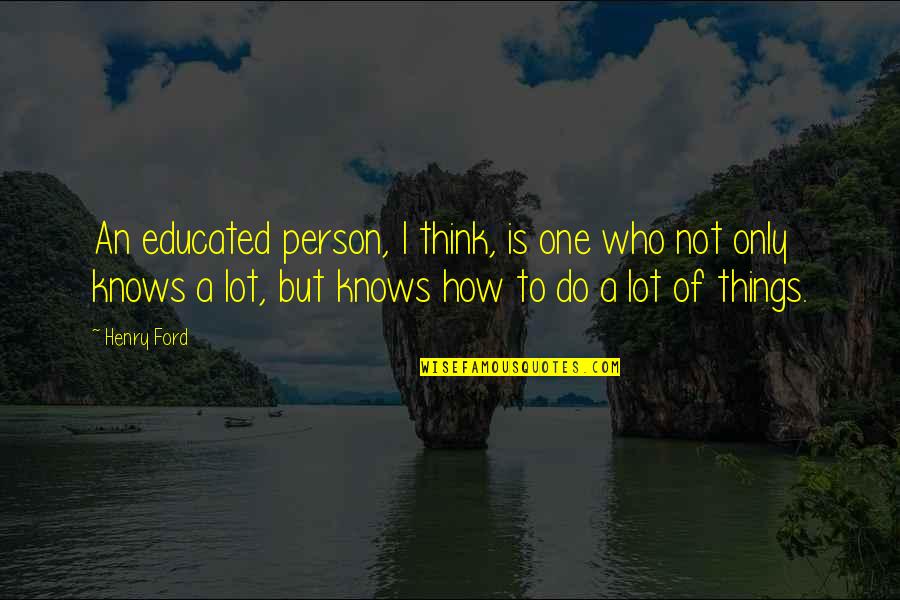 An educated person, I think, is one who not only knows a lot, but knows how to do a lot of things.

~ Henry Ford

WISEFAMOUSQUOTES.COM